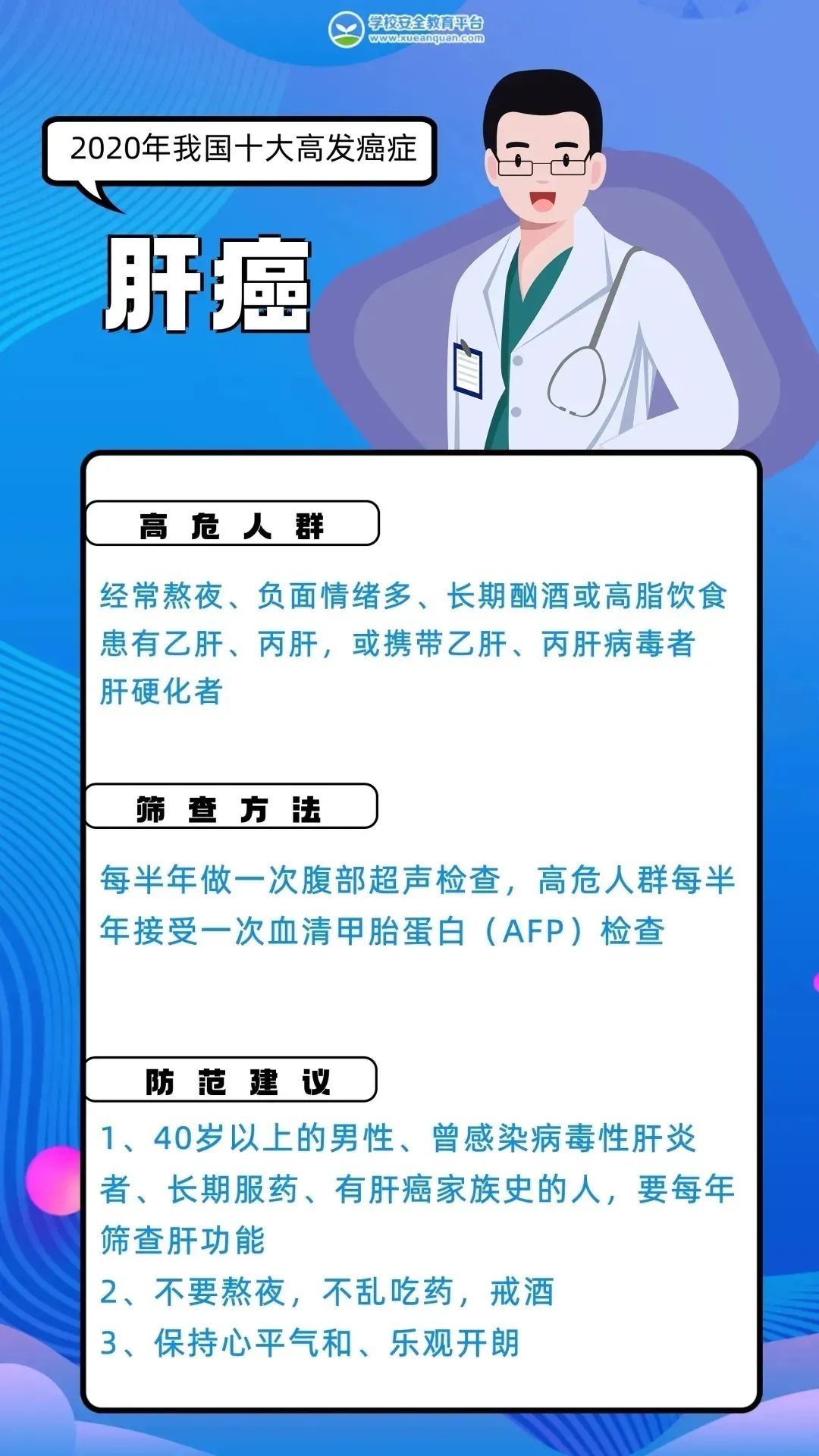 学校安全教育平台
www.xueanquan.com

2020年我国十大高发癌症

肝癌

高危人群

经常熬夜、负面情绪多、长期酗酒或高脂饮食
患有乙肝、丙肝，或携带乙肝、丙肝病毒者
肝硬化者

筛查方法

每半年做一次腹部超声检查，高危人群每半年接受一次血清甲胎蛋白（AFP）检查

防范建议

1、40岁以上的男性、曾感染病毒性肝炎者、长期服药、有肝癌家族史的人，要每年筛查肝功能
2、不要熬夜，不乱吃药，戒酒
3、保持心平气和、乐观开朗